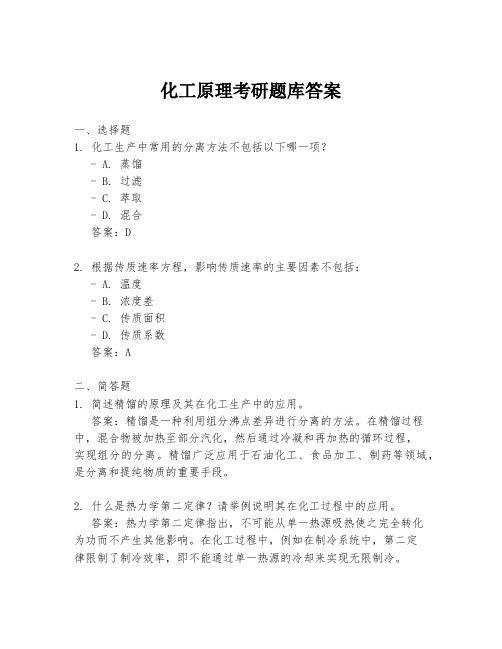 化工原理考研题库答案

一、选择题
1. 化工生产中常用的分离方法不包括以下哪一项？
- A. 蒸馏
- B. 过滤
- C. 萃取
- D. 混合
答案：D

2. 根据传质速率方程，影响传质速率的主要因素不包括：
- A. 温度
- B. 浓度差
- C. 传质面积
- D. 传质系数
答案：A

二、简答题
1. 简述精馏的原理及其在化工生产中的应用。
答案：精馏是一种利用组分沸点差异进行分离的方法。在精馏过程中，混合物被加热至部分汽化，然后通过冷凝和再加热的循环过程，实现组分的分离。精馏广泛应用于石油化工、食品加工、制药等领域，是分离和提纯物质的重要手段。

2. 什么是热力学第二定律？请举例说明其在化工过程中的应用。
答案：热力学第二定律指出，不可能从单一热源吸热使之完全转化为功而不产生其他影响。在化工过程中，例如在制冷系统中，第二定律限制了制冷效率，即不能通过单一热源的冷却来实现无限制冷。